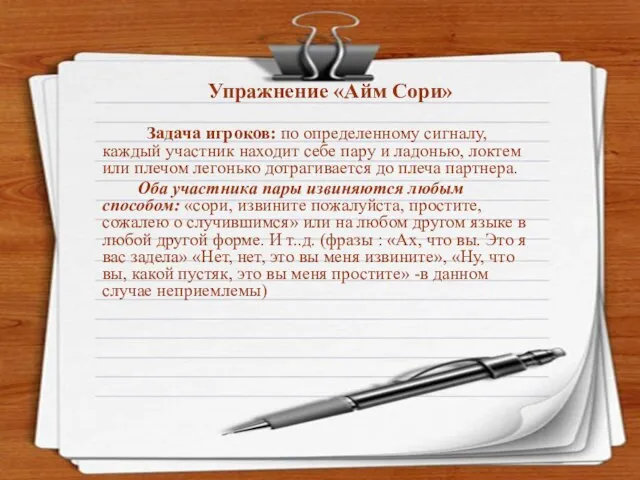 Упражнение «Айм Сори»

Задача игроков: по определенному сигналу, каждый участник находит себе пару и ладонью, локтем или плечом легонько дотрагивается до плеча партнера.

Оба участника пары извиняются любым способом: «сори, извините пожалуйста, простите, сожалею о случившимся» или на любом другом языке в любой другой форме. И т..д. (фразы : «Ах, что вы. Это я вас задела» «Нет, нет, это вы меня извините», «Ну, что вы, какой пустяк, это вы меня простите» -в данном случае неприемлемы)